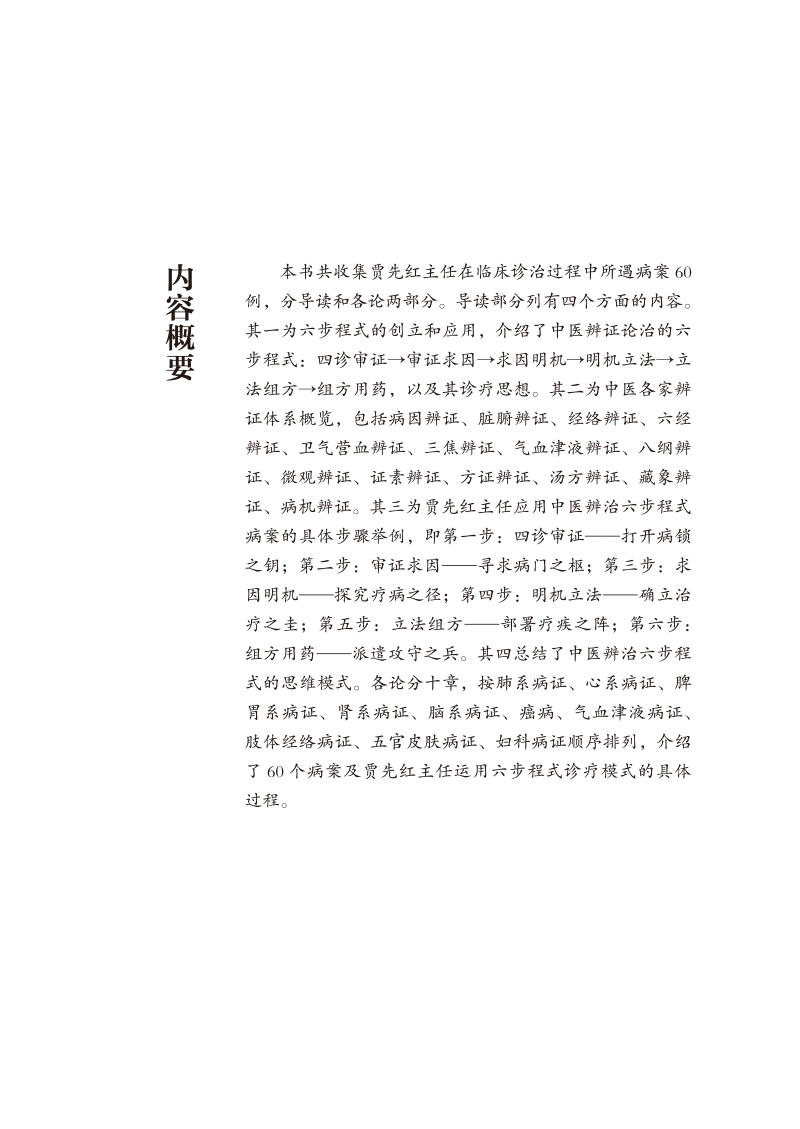 内容概要

本书共收集贾先红主任在临床诊治过程中所遇病案60例，分导读和各论两部分。导读部分列有四个方面的内容。其一为六步程式的创立和应用，介绍了中医辨证论治的六步程式：四诊审证→审证求因→求因明机→明机立法→立法组方→组方用药，以及其诊疗思想。其二为中医各家辨证体系概览，包括病因辨证、脏腑辨证、经络辨证、六经辨证、卫气营血辨证、三焦辨证、气血津液辨证、八纲辨证、微观辨证、证素辨证、方证辨证、汤方辨证、藏象辨证、病机辨证。其三为贾先红主任应用中医辨治六步程式病案的具体步骤举例，即第一步：四诊审证——打开病锁之钥；第二步：审证求因——寻求病门之枢；第三步：求因明机——探究疗病之径；第四步：明机立法——确立治疗之圭；第五步：立法组方——部署疗疾之阵；第六步：组方用药——派遣攻守之兵。其四总结了中医辨治六步程式的思维模式。各论分十章，按肺系病证、心系病证、脾胃系病证、肾系病证、脑系病证、癌病、气血津液病证、肢体经络病证、五官皮肤病证、妇科病证顺序排列，介绍了60个病案及贾先红主任运用六步程式诊疗模式的具体过程。